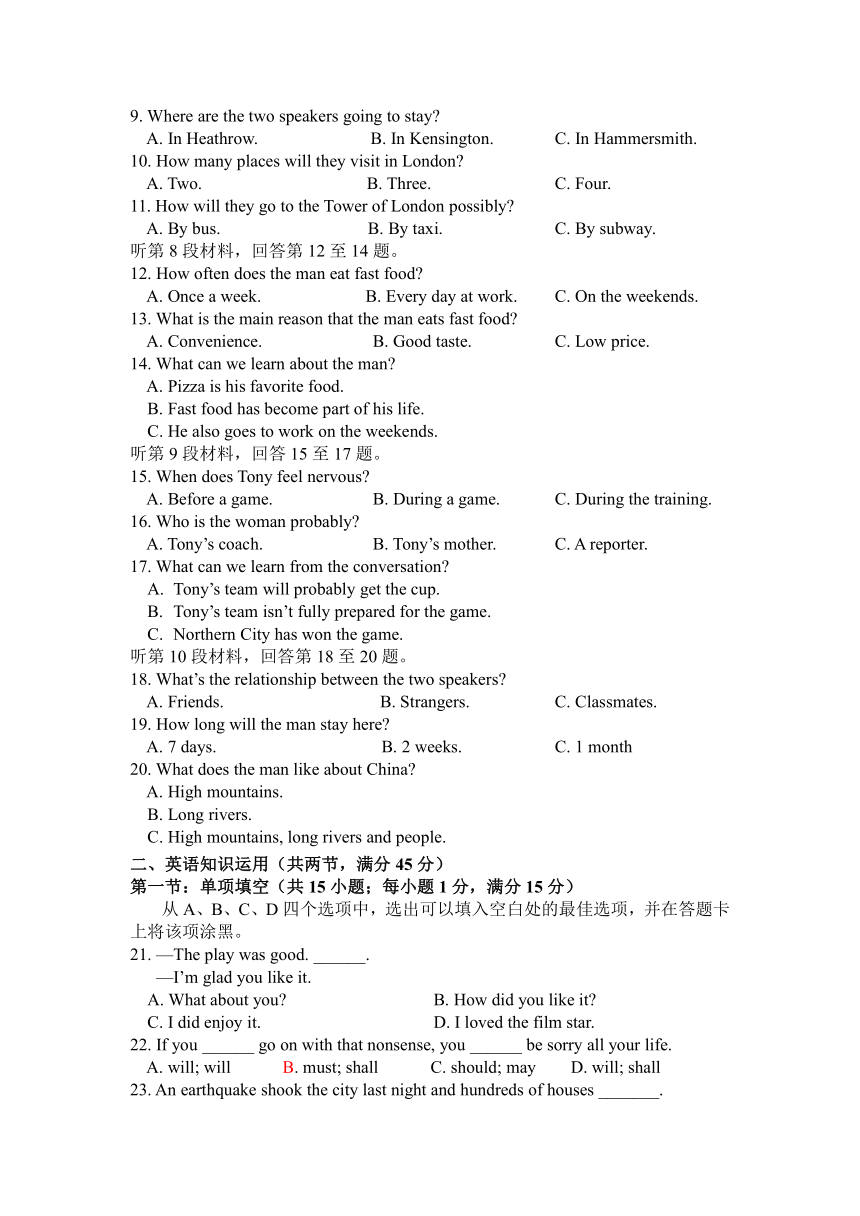 9. Where are the two speakers going to stay?
A. In Heathrow. B. In Kensington. C. In Hammersmith.
10. How many places will they visit in London?
A. Two. B. Three. C. Four.
11. How will they go to the Tower of London possibly?
A. By bus. B. By taxi. C. By subway.
听第 8 段材料，回答第 12 至 14 题。
12. How often does the man eat fast food?
A. Once a week. B. Every day at work. C. On the weekends.
13. What is the main reason that the man eats fast food?
A. Convenience. B. Good taste. C. Low price.
14. What can we learn about the man?
A. Pizza is his favorite food.
B. Fast food has become part of his life.
C. He also goes to work on the weekends.
听第 9 段材料，回答 15 至 17 题。
15. When does Tony feel nervous?
A. Before a game. B. During a game. C. During the training.
16. Who is the woman probably?
A. Tony’s coach. B. Tony’s mother. C. A reporter.
17. What can we learn from the conversation?
A. Tony’s team will probably get the cup.
B. Tony’s team isn’t fully prepared for the game.
C. Northern City has won the game.
听第 10 段材料，回答第 18 至 20 题。
18. What’s the relationship between the two speakers?
A. Friends. B. Strangers. C. Classmates.
19. How long will the man stay here?
A. 7 days. B. 2 weeks. C. 1 month
20. What does the man like about China?
A. High mountains.
B. Long rivers.
C. High mountains, long rivers and people.
二、英语知识运用（共两节，满分 45 分）
第一节：单项填空（共 15 小题；每小题 1 分，满分 15 分）
从 A、B、C、D 四个选项中，选出可以填入空白处的最佳选项，并在答题卡上将该项涂黑。
21. —The play was good. ______.
—I’m glad you like it.
A. What about you? B. How did you like it?
C. I did enjoy it. D. I loved the film star.
22. If you ______ go on with that nonsense, you ______ be sorry all your life.
A. will; will B. must; shall C. should; may D. will; shall
23. An earthquake shook the city last night and hundreds of houses _______.